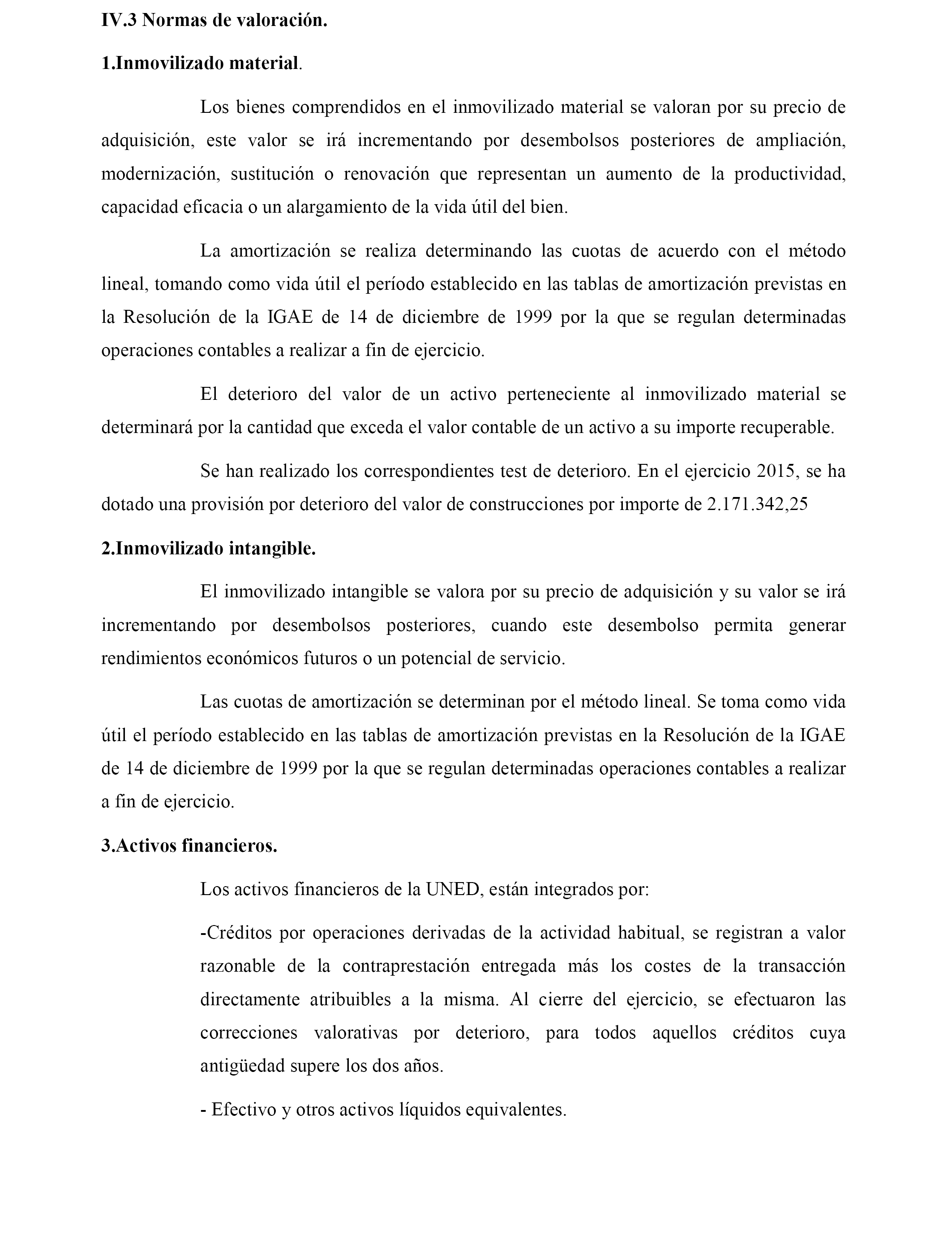 IV.3 Normas de valoración.

1.Inmovilizado material.

Los bienes comprendidos en el inmovilizado material se valoran por su precio de adquisición, este valor se irá incrementando por desembolsos posteriores de ampliación, modernización, sustitución o renovación que representan un aumento de la productividad, capacidad eficacia o un alargamiento de la vida útil del bien.

La amortización se realiza determinando las cuotas de acuerdo con el método lineal, tomando como vida útil el período establecido en las tablas de amortización previstas en la Resolución de la IGAE de 14 de diciembre de 1999 por la que se regulan determinadas operaciones contables a realizar a fin de ejercicio.

El deterioro del valor de un activo perteneciente al inmovilizado material se determinará por la cantidad que exceda el valor contable de un activo a su importe recuperable.

Se han realizado los correspondientes test de deterioro. En el ejercicio 2015, se ha dotado una provisión por deterioro del valor de construcciones por importe de 2.171.342,25

2.Inmovilizado intangible.

El inmovilizado intangible se valora por su precio de adquisición y su valor se irá incrementando por desembolsos posteriores, cuando este desembolso permita generar rendimientos económicos futuros o un potencial de servicio.

Las cuotas de amortización se determinan por el método lineal. Se toma como vida útil el período establecido en las tablas de amortización previstas en la Resolución de la IGAE de 14 de diciembre de 1999 por la que se regulan determinadas operaciones contables a realizar a fin de ejercicio.

3.Activos financieros.

Los activos financieros de la UNED, están integrados por:

-Créditos por operaciones derivadas de la actividad habitual, se registran a valor razonable de la contraprestación entregada más los costes de la transacción directamente atribuibles a la misma. Al cierre del ejercicio, se efectuaron las correcciones valorativas por deterioro, para todos aquellos créditos cuya antigüedad supere los dos años.

- Efectivo y otros activos líquidos equivalentes.